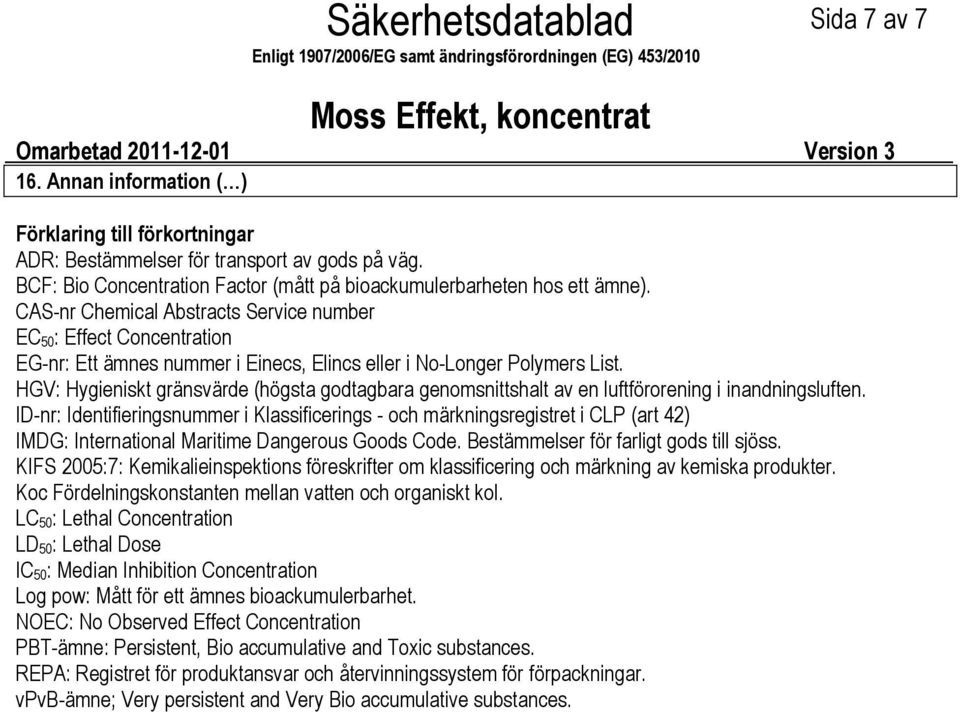 Säkerhetsdatablad

Sida 7 av 7

Enligt 1907/2006/EG samt ändringsförordningen (EG) 453/2010

Moss Effekt, koncentrat

Omarbetad 2011-12-01

Version 3

16. Annan information (…)

Förklaring till förkortningar
ADR: Bestämmelser för transport av gods på väg.
BCF: Bio Concentration Factor (mått på bioackumulerbarheten hos ett ämne).
CAS-nr Chemical Abstracts Service number
$EC_{50}$: Effect Concentration
EG-nr: Ett ämnes nummer i Einecs, Elincs eller i No-Longer Polymers List.
HGV: Hygieniskt gränsvärde (högsta godtagbara genomsnittshalt av en luftförorening i inandningsluften.
ID-nr: Identifieringsnummer i Klassificerings - och märkningsregistret i CLP (art 42)
IMDG: International Maritime Dangerous Goods Code. Bestämmelser för farligt gods till sjöss.
KIFS 2005:7: Kemikalieinspektions föreskrifter om klassificering och märkning av kemiska produkter.
Koc Fördelningskonstanten mellan vatten och organiskt kol.
$LC_{50}$: Lethal Concentration
$LD_{50}$: Lethal Dose
$IC_{50}$: Median Inhibition Concentration
Log pow: Mått för ett ämnes bioackumulerbarhet.
NOEC: No Observed Effect Concentration
PBT-ämne: Persistent, Bio accumulative and Toxic substances.
REPA: Registret för produktansvar och återvinningssystem för förpackningar.
vPvB-ämne; Very persistent and Very Bio accumulative substances.